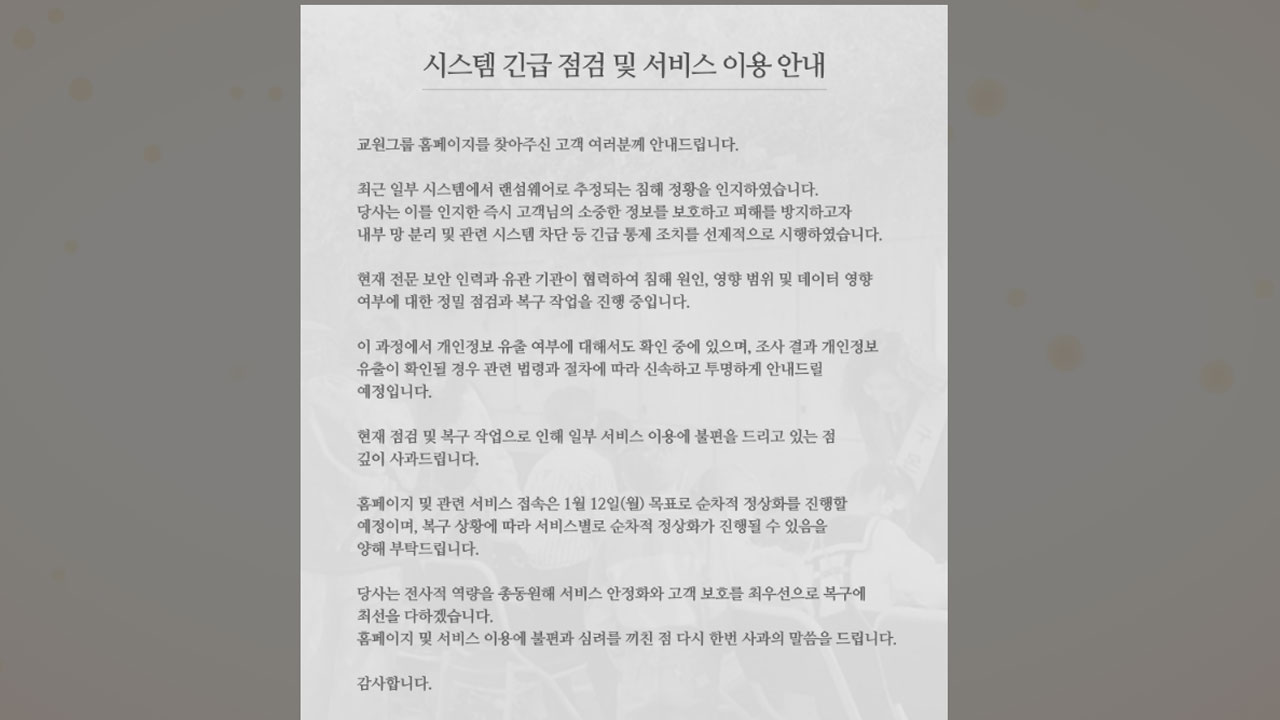 시스템 긴급 점검 및 서비스 이용 안내

교원그룹 홈페이지를 찾아주신 고객 여러분께 안내드립니다.

최근 일부 시스템에서 랜섬웨어로 추정되는 침해 정황을 인지하였습니다.
당사는 이를 인지한 즉시 고객님의 소중한 정보를 보호하고 피해를 방지하고자
내부 망 분리 및 관련 시스템 차단 등 긴급 통제 조치를 선제적으로 시행하였습니다.

현재 전문 보안 인력과 유관 기관이 협력하여 침해 원인, 영향 범위 및 데이터 영향
여부에 대한 정밀 점검과 복구 작업을 진행 중입니다.

이 과정에서 개인정보 유출 여부에 대해서도 확인 중에 있으며, 조사 결과 개인정보
유출이 확인될 경우 관련 법령과 절차에 따라 신속하고 투명하게 안내드릴
예정입니다.

현재 점검 및 복구 작업으로 인해 일부 서비스 이용에 불편을 드리고 있는 점
깊이 사과드립니다.

홈페이지 및 관련 서비스 접속은 1월 12일(월) 목표로 순차적 정상화를 진행할
예정이며, 복구 상황에 따라 서비스별로 순차적 정상화가 진행될 수 있음을
양해 부탁드립니다.

당사는 전사적 역량을 총동원해 서비스 안정화와 고객 보호를 최우선으로 복구에
최선을 다하겠습니다.
홈페이지 및 서비스 이용에 불편과 심려를 끼친 점 다시 한번 사과의 말씀을 드립니다.

감사합니다.